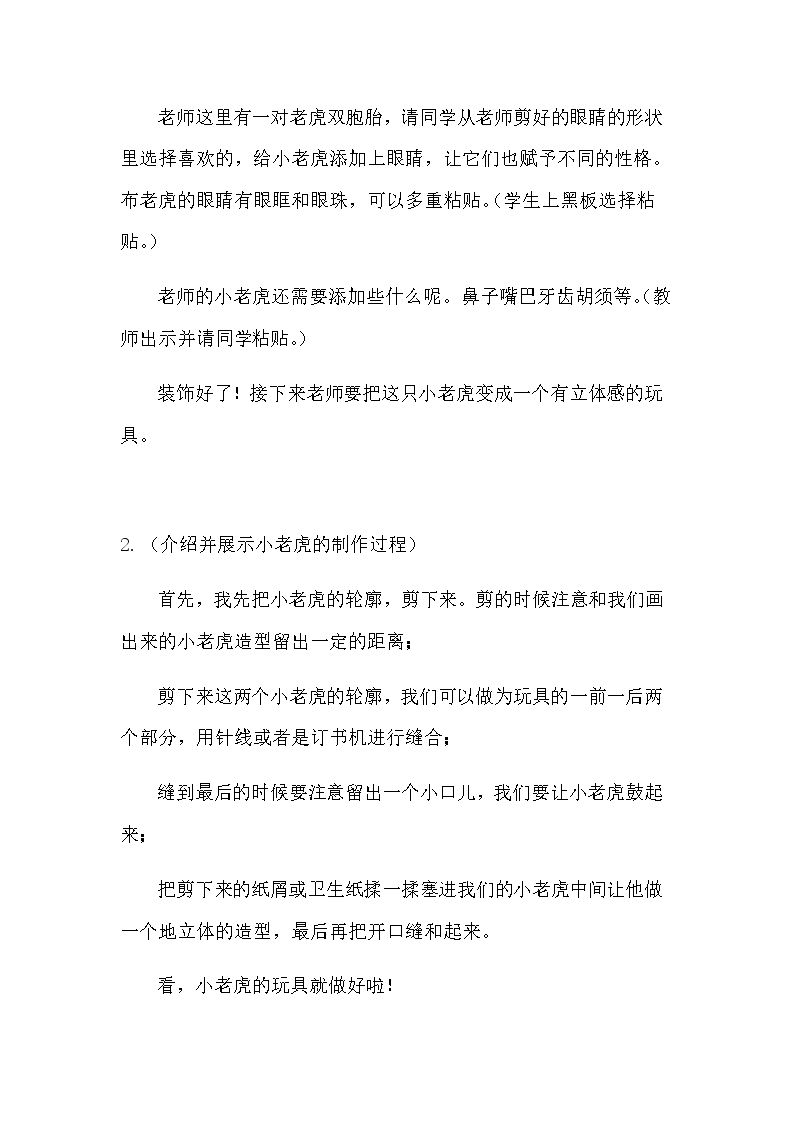 老师这里有一对老虎双胞胎，请同学从老师剪好的眼睛的形状里选择喜欢的，给小老虎添加上眼睛，让它们也赋予不同的性格。布老虎的眼睛有眼眶和眼珠，可以多重粘贴。(学生上黑板选择粘贴。)

老师的小老虎还需要添加些什么呢。鼻子嘴巴牙齿胡须等。(教师出示并请同学粘贴。)

装饰好了！接下来老师要把这只小老虎变成一个有立体感的玩具。

2.（介绍并展示小老虎的制作过程）

首先，我先把小老虎的轮廓，剪下来。剪的时候注意和我们画出来的小老虎造型留出一定的距离；

剪下来这两个小老虎的轮廓，我们可以做为玩具的一前一后两个部分，用针线或者是订书机进行缝合；

缝到最后的时候要注意留出一个小口儿，我们要让小老虎鼓起来；

把剪下来的纸屑或卫生纸揉一揉塞进我们的小老虎中间让他做一个地立体的造型，最后再把开口缝和起来。

看，小老虎的玩具就做好啦！